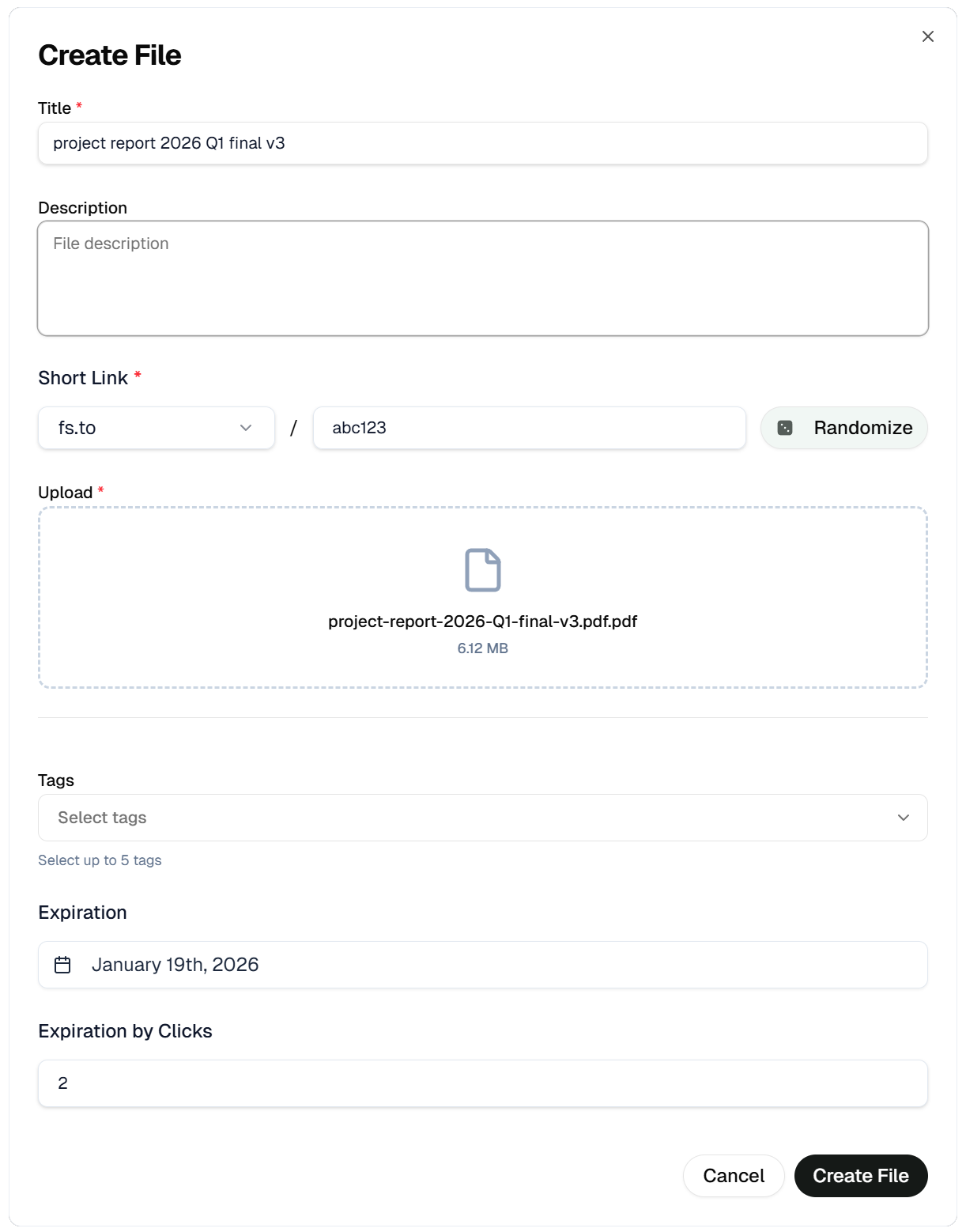 Create File

Title *

project report 2026 Q1 final v3

Description

File description

Short Link *

fs.to / abc123 Randomize

Upload *

project-report-2026-Q1-final-v3.pdf.pdf

6.12 MB

Tags

Select tags

Select up to 5 tags

Expiration

January 19th, 2026

Expiration by Clicks

2

Cancel Create File